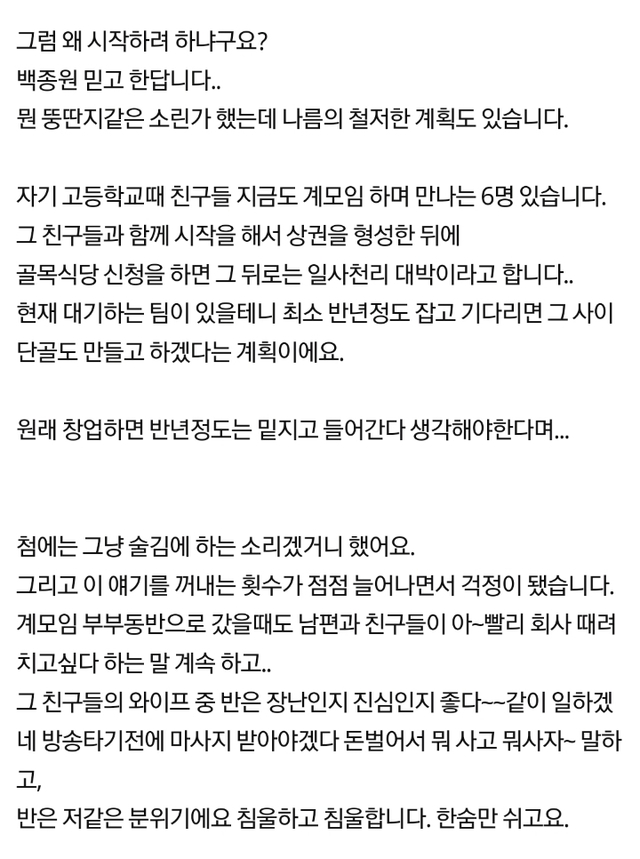 그럼 왜 시작하려 하냐구요?
백종원 믿고 한답니다..
뭔 뚱딴지같은 소린가 했는데 나름의 철저한 계획도 있습니다.

자기 고등학교때 친구들 지금도 계모임 하며 만나는 6명 있습니다.
그 친구들과 함께 시작을 해서 상권을 형성한 뒤에
골목식당 신청을 하면 그 뒤로는 일사천리 대박이라고 합니다..
현재 대기하는 팀이 있을테니 최소 반년정도 잡고 기다리면 그 사이 단골도 만들고 하겠다는 계획이에요.

원래 창업하면 반년정도는 밑지고 들어간다 생각해야한다며...

첨에는 그냥 술김에 하는 소리겠거니 했어요.
그리고 이 얘기를 꺼내는 횟수가 점점 늘어나면서 걱정이 됐습니다.
계모임 부부동반으로 갔을때도 남편과 친구들이 아~빨리 회사 때려치고싶다 하는 말 계속 하고..
그 친구들의 와이프 중 반은 장난인지 진심인지 좋다~~같이 일하겠네 방송타기전에 마사지 받아야겠다 돈벌어서 뭐 사고 뭐사자~ 말하고,
반은 저같은 분위기에요 침울하고 침울합니다. 한숨만 쉬고요.